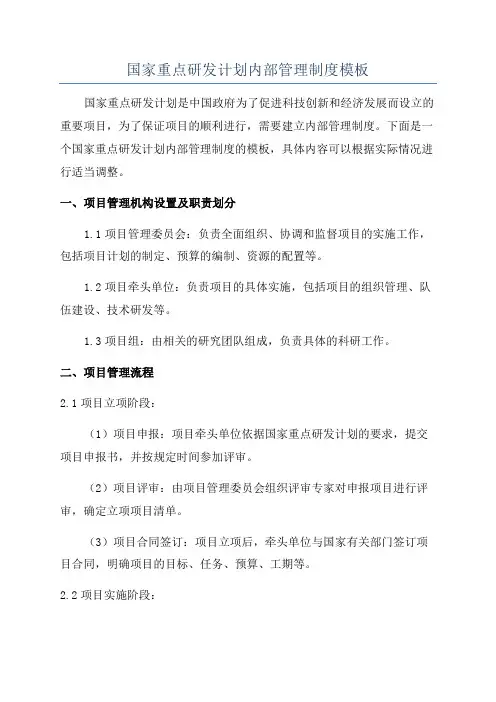 国家重点研发计划内部管理制度模板

国家重点研发计划是中国政府为了促进科技创新和经济发展而设立的重要项目，为了保证项目的顺利进行，需要建立内部管理制度。下面是一个国家重点研发计划内部管理制度的模板，具体内容可以根据实际情况进行适当调整。

一、项目管理机构设置及职责划分

1.1 项目管理委员会：负责全面组织、协调和监督项目的实施工作，包括项目计划的制定、预算的编制、资源的配置等。

1.2 项目牵头单位：负责项目的具体实施，包括项目的组织管理、队伍建设、技术研发等。

1.3 项目组：由相关的研究团队组成，负责具体的科研工作。

二、项目管理流程

2.1 项目立项阶段：

（1）项目申报：项目牵头单位依据国家重点研发计划的要求，提交项目申报书，并按规定时间参加评审。

（2）项目评审：由项目管理委员会组织评审专家对申报项目进行评审，确定立项项目清单。

（3）项目合同签订：项目立项后，牵头单位与国家有关部门签订项目合同，明确项目的目标、任务、预算、工期等。

2.2 项目实施阶段：